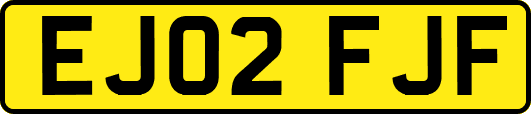 EJ02 FJF